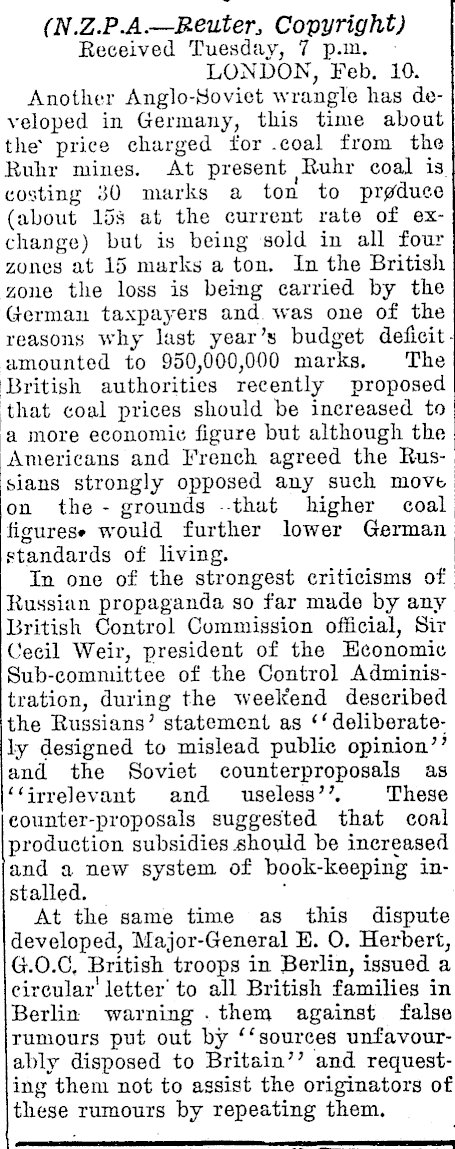 (N.Z.P.A.—Reuter, Copyright)
Received Tuesday, 7 p.m.
LONDON, Feb. 10.

Another Anglo-Soviet wrangle has developed in Germany, this time about the price charged for coal from the Ruhr mines. At present Ruhr coal is costing 30 marks a ton to produce (about 15s at the current rate of exchange) but is being sold in all four zones at 15 marks a ton. In the British zone the loss is being carried by the German taxpayers and was one of the reasons why last year's budget deficit amounted to 950,000,000 marks. The British authorities recently proposed that coal prices should be increased to a more economic figure but although the Americans and French agreed the Russians strongly opposed any such move on the grounds that higher coal figures would further lower German standards of living.

In one of the strongest criticisms of Russian propaganda so far made by any British Control Commission official, Sir Cecil Weir, president of the Economic Sub-committee of the Control Administration, during the weekend described the Russians' statement as "deliberately designed to mislead public opinion" and the Soviet counterproposals as "irrelevant and useless". These counter-proposals suggested that coal production subsidies should be increased and a new system of book-keeping installed.

At the same time as this dispute developed, Major-General E. O. Herbert, G.O.C. British troops in Berlin, issued a circular letter to all British families in Berlin warning them against false rumours put out by "sources unfavourably disposed to Britain" and requesting them not to assist the originators of these rumours by repeating them.